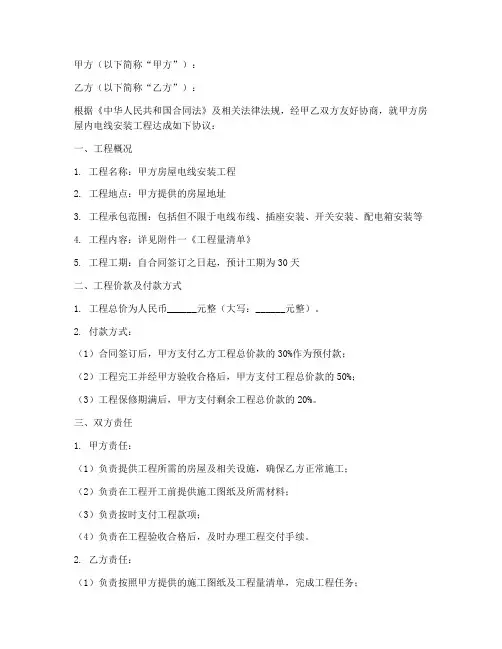 甲方（以下简称“甲方”）：

乙方（以下简称“乙方”）：

根据《中华人民共和国合同法》及相关法律法规，经甲乙双方友好协商，就甲方房屋内电线安装工程达成如下协议：

一、工程概况

1. 工程名称：甲方房屋电线安装工程

2. 工程地点：甲方提供的房屋地址

3. 工程承包范围：包括但不限于电线布线、插座安装、开关安装、配电箱安装等

4. 工程内容：详见附件一《工程量清单》

5. 工程工期：自合同签订之日起，预计工期为30天

二、工程价款及付款方式

1. 工程总价为人民币______元整（大写：______元整）。

2. 付款方式：

（1）合同签订后，甲方支付乙方工程总价款的30%作为预付款；

（2）工程完工并经甲方验收合格后，甲方支付工程总价款的50%；

（3）工程保修期满后，甲方支付剩余工程总价款的20%。

三、双方责任

1. 甲方责任：

（1）负责提供工程所需的房屋及相关设施，确保乙方正常施工；

（2）负责在工程开工前提供施工图纸及所需材料；

（3）负责按时支付工程款项；

（4）负责在工程验收合格后，及时办理工程交付手续。

2. 乙方责任：

（1）负责按照甲方提供的施工图纸及工程量清单，完成工程任务；